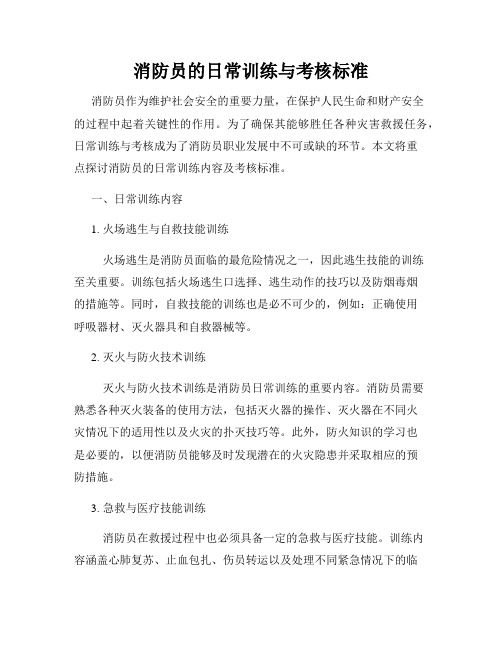 消防员的日常训练与考核标准

消防员作为维护社会安全的重要力量，在保护人民生命和财产安全的过程中起着关键性的作用。为了确保其能够胜任各种灾害救援任务，日常训练与考核成为了消防员职业发展中不可或缺的环节。本文将重点探讨消防员的日常训练内容及考核标准。

一、日常训练内容

1. 火场逃生与自救技能训练

火场逃生是消防员面临的最危险情况之一，因此逃生技能的训练至关重要。训练包括火场逃生口选择、逃生动作的技巧以及防烟毒烟的措施等。同时，自救技能的训练也是必不可少的，例如：正确使用呼吸器材、灭火器具和自救器械等。

2. 灭火与防火技术训练

灭火与防火技术训练是消防员日常训练的重要内容。消防员需要熟悉各种灭火装备的使用方法，包括灭火器的操作、灭火器在不同火灾情况下的适用性以及火灾的扑灭技巧等。此外，防火知识的学习也是必要的，以便消防员能够及时发现潜在的火灾隐患并采取相应的预防措施。

3. 急救与医疗技能训练

消防员在救援过程中也必须具备一定的急救与医疗技能。训练内容涵盖心肺复苏、止血包扎、伤员转运以及处理不同紧急情况下的临